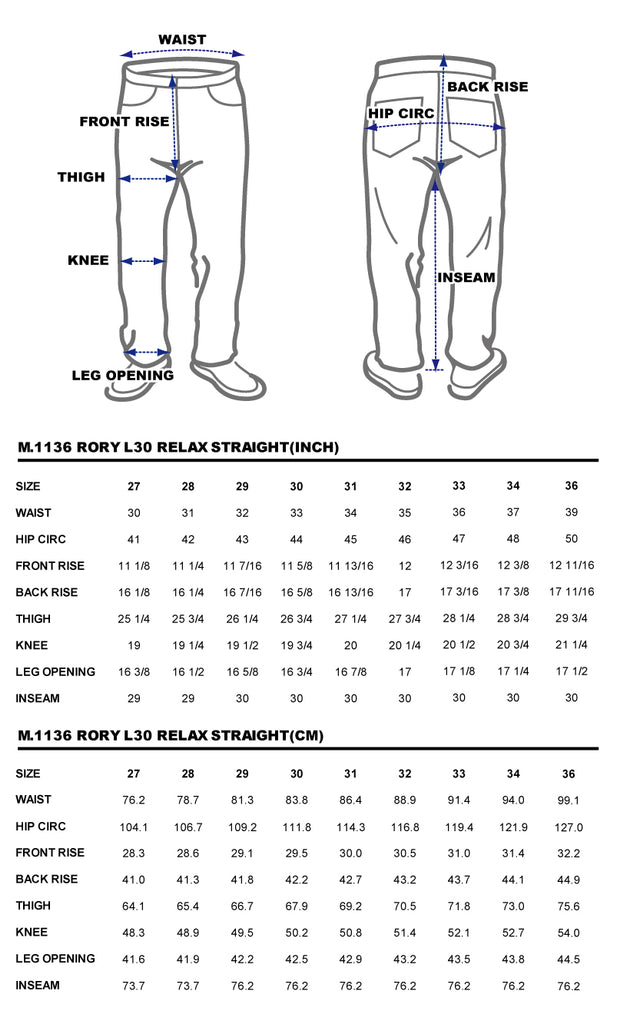 WAIST

FRONT RISE

THIGH

KNEE

LEG OPENING

BACK RISE

HIP CIRC

INSEAM

M.1136 RORY L30 RELAX STRAIGHT(INCH)

| SIZE | 27 | 28 | 29 | 30 | 31 | 32 | 33 | 34 | 36 |
|---|---|---|---|---|---|---|---|---|---|
| WAIST | 30 | 31 | 32 | 33 | 34 | 35 | 36 | 37 | 39 |
| HIP CIRC | 41 | 42 | 43 | 44 | 45 | 46 | 47 | 48 | 50 |
| FRONT RISE | 11 1/8 | 11 1/4 | 11 7/16 | 11 5/8 | 11 13/16 | 12 | 12 3/16 | 12 3/8 | 12 11/16 |
| BACK RISE | 16 1/8 | 16 1/4 | 16 7/16 | 16 5/8 | 16 13/16 | 17 | 17 3/16 | 17 3/8 | 17 11/16 |
| THIGH | 25 1/4 | 25 3/4 | 26 1/4 | 26 3/4 | 27 1/4 | 27 3/4 | 28 1/4 | 28 3/4 | 29 3/4 |
| KNEE | 19 | 19 1/4 | 19 1/2 | 19 3/4 | 20 | 20 1/4 | 20 1/2 | 20 3/4 | 21 1/4 |
| LEG OPENING | 16 3/8 | 16 1/2 | 16 5/8 | 16 3/4 | 16 7/8 | 17 | 17 1/8 | 17 1/4 | 17 1/2 |
| INSEAM | 29 | 29 | 30 | 30 | 30 | 30 | 30 | 30 | 30 |

M.1136 RORY L30 RELAX STRAIGHT(CM)

| SIZE | 27 | 28 | 29 | 30 | 31 | 32 | 33 | 34 | 36 |
|---|---|---|---|---|---|---|---|---|---|
| WAIST | 76.2 | 78.7 | 81.3 | 83.8 | 86.4 | 88.9 | 91.4 | 94.0 | 99.1 |
| HIP CIRC | 104.1 | 106.7 | 109.2 | 111.8 | 114.3 | 116.8 | 119.4 | 121.9 | 127.0 |
| FRONT RISE | 28.3 | 28.6 | 29.1 | 29.5 | 30.0 | 30.5 | 31.0 | 31.4 | 32.2 |
| BACK RISE | 41.0 | 41.3 | 41.8 | 42.2 | 42.7 | 43.2 | 43.7 | 44.1 | 44.9 |
| THIGH | 64.1 | 65.4 | 66.7 | 67.9 | 69.2 | 70.5 | 71.8 | 73.0 | 75.6 |
| KNEE | 48.3 | 48.9 | 49.5 | 50.2 | 50.8 | 51.4 | 52.1 | 52.7 | 54.0 |
| LEG OPENING | 41.6 | 41.9 | 42.2 | 42.5 | 42.9 | 43.2 | 43.5 | 43.8 | 44.5 |
| INSEAM | 73.7 | 73.7 | 76.2 | 76.2 | 76.2 | 76.2 | 76.2 | 76.2 | 76.2 |